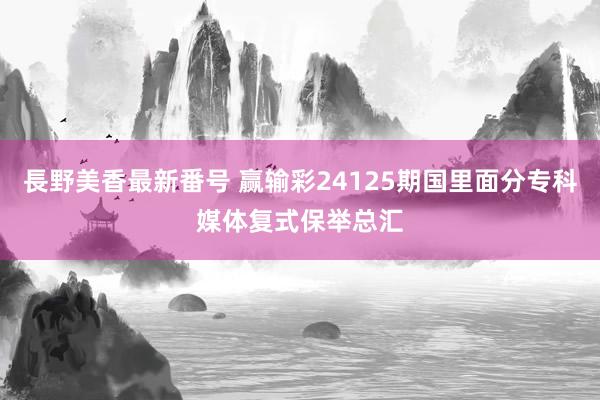 長野美香最新番号 赢输彩24125期国里面分专科媒体复式保举总汇